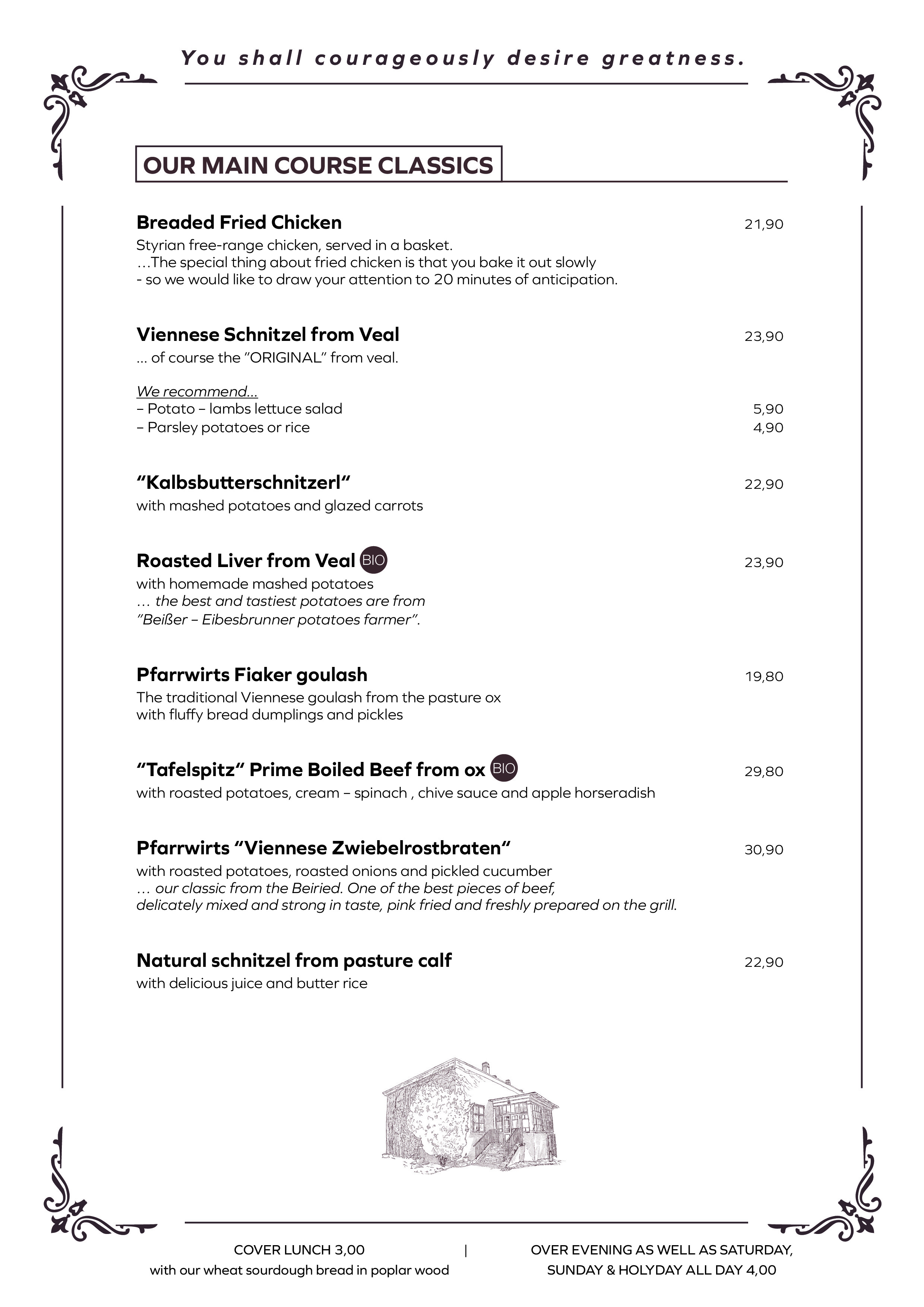 You shall courageously desire greatness.

OUR MAIN COURSE CLASSICS

Breaded Fried Chicken 21,90
Styrian free-range chicken, served in a basket.
…The special thing about fried chicken is that you bake it out slowly
- so we would like to draw your attention to 20 minutes of anticipation.

Viennese Schnitzel from Veal 23,90
... of course the "ORIGINAL" from veal.

We recommend...
– Potato – lambs lettuce salad 5,90
– Parsley potatoes or rice 4,90

"Kalbsbutterschnitzerl" 22,90
with mashed potatoes and glazed carrots

Roasted Liver from Veal BIO 23,90
with homemade mashed potatoes
… the best and tastiest potatoes are from "Beißer – Eibesbrunner potatoes farmer".

Pfarrwirts Fiaker goulash 19,80
The traditional Viennese goulash from the pasture ox
with fluffy bread dumplings and pickles

"Tafelspitz" Prime Boiled Beef from ox BIO 29,80
with roasted potatoes, cream – spinach , chive sauce and apple horseradish

Pfarrwirts "Viennese Zwiebelrostbraten" 30,90
with roasted potatoes, roasted onions and pickled cucumber
… our classic from the Beiried. One of the best pieces of beef, delicately mixed and strong in taste, pink fried and freshly prepared on the grill.

Natural schnitzel from pasture calf 22,90
with delicious juice and butter rice

COVER LUNCH 3,00
with our wheat sourdough bread in poplar wood
|
OVER EVENING AS WELL AS SATURDAY, SUNDAY & HOLYDAY ALL DAY 4,00